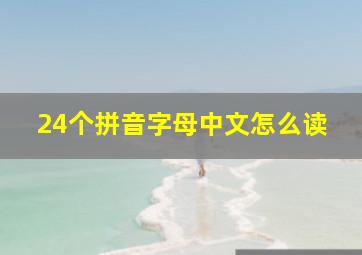 24个拼音字母中文怎么读